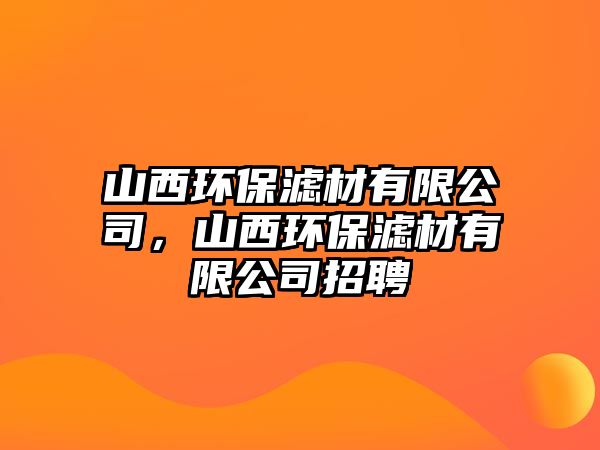 山西环保滤材有限公司，山西环保滤材有限公司招聘